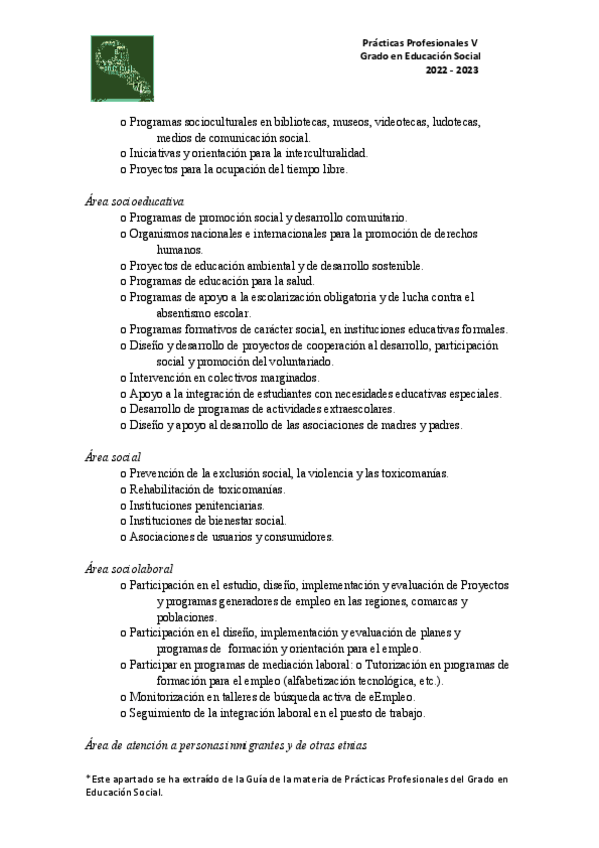 Prácticas Profesionales V
Grado en Educación Social
2022 - 2023

o Programas socioculturales en bibliotecas, museos, videotecas, ludotecas, medios de comunicación social.
o Iniciativas y orientación para la interculturalidad.
o Proyectos para la ocupación del tiempo libre.

Área socioeducativa
o Programas de promoción social y desarrollo comunitario.
o Organismos nacionales e internacionales para la promoción de derechos humanos.
o Proyectos de educación ambiental y de desarrollo sostenible.
o Programas de educación para la salud.
o Programas de apoyo a la escolarización obligatoria y de lucha contra el absentismo escolar.
o Programas formativos de carácter social, en instituciones educativas formales.
o Diseño y desarrollo de proyectos de cooperación al desarrollo, participación social y promoción del voluntariado.
o Intervención en colectivos marginados.
o Apoyo a la integración de estudiantes con necesidades educativas especiales.
o Desarrollo de programas de actividades extraescolares.
o Diseño y apoyo al desarrollo de las asociaciones de madres y padres.

Área social
o Prevención de la exclusión social, la violencia y las toxicomanías.
o Rehabilitación de toxicomanías.
o Instituciones penitenciarias.
o Instituciones de bienestar social.
o Asociaciones de usuarios y consumidores.

Área sociolaboral
o Participación en el estudio, diseño, implementación y evaluación de Proyectos y programas generadores de empleo en las regiones, comarcas y poblaciones.
o Participación en el diseño, implementación y evaluación de planes y programas de formación y orientación para el empleo.
o Participar en programas de mediación laboral: o Tutorización en programas de formación para el empleo (alfabetización tecnológica, etc.).
o Monitorización en talleres de búsqueda activa de eEmpleo.
o Seguimiento de la integración laboral en el puesto de trabajo.

Área de atención a personas inmigrantes y de otras etnias

*Este apartado se ha extraído de la Guía de la materia de Prácticas Profesionales del Grado en Educación Social.